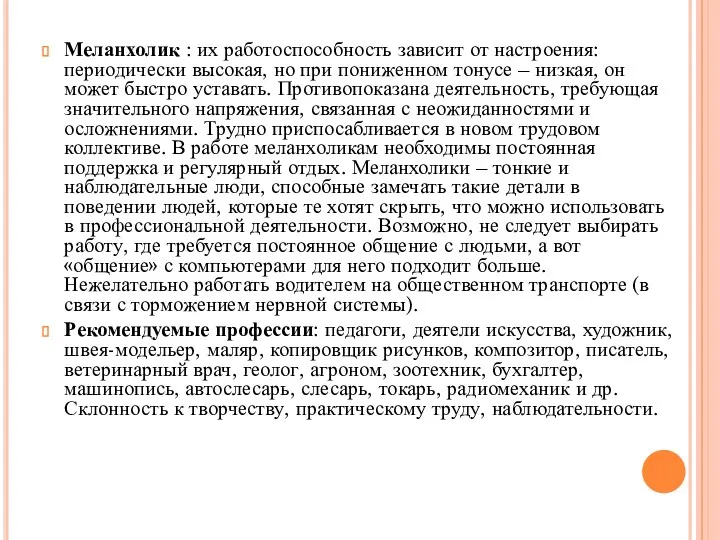 Меланхолик : их работоспособность зависит от настроения: периодически высокая, но при пониженном тонусе – низкая, он может быстро уставать. Противопоказана деятельность, требующая значительного напряжения, связанная с неожиданностями и осложнениями. Трудно приспосабливается в новом трудовом коллективе. В работе меланхоликам необходимы постоянная поддержка и регулярный отдых. Меланхолики – тонкие и наблюдательные люди, способные замечать такие детали в поведении людей, которые те хотят скрыть, что можно использовать в профессиональной деятельности. Возможно, не следует выбирать работу, где требуется постоянное общение с людьми, а вот «общение» с компьютерами для него подходит больше. Нежелательно работать водителем на общественном транспорте (в связи с торможением нервной системы).

Рекомендуемые профессии: педагоги, деятели искусства, художник, швея-модельер, маляр, копировщик рисунков, композитор, писатель, ветеринарный врач, геолог, агроном, зоотехник, бухгалтер, машинопись, автослесарь, слесарь, токарь, радиомеханик и др. Склонность к творчеству, практическому труду, наблюдательности.